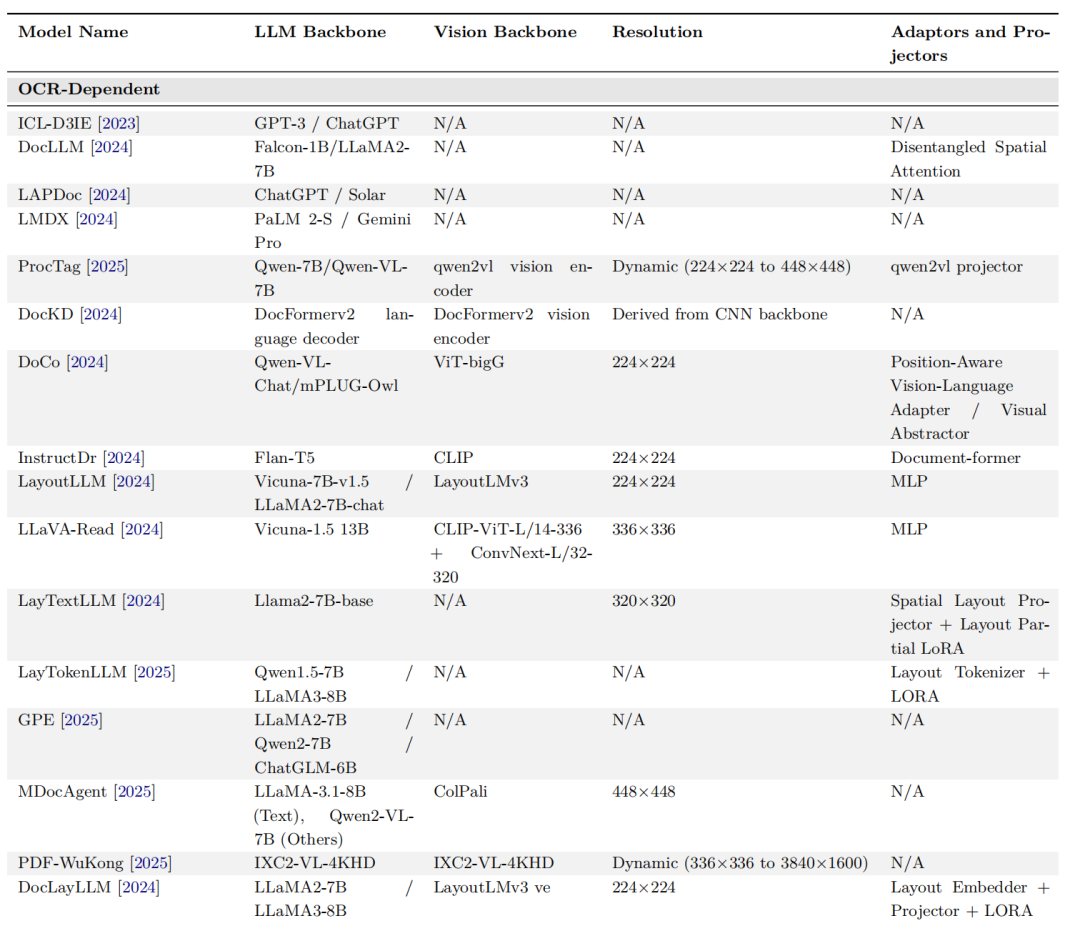 | Model Name | LLM Backbone | Vision Backbone | Resolution | Adaptors and Projectors |
|---|---|---|---|---|
| **OCR-Dependent** | | | | |
| ICL-D3IE [2023] | GPT-3 / ChatGPT | N/A | N/A | N/A |
| DocLLM [2024] | Falcon-1B/LLaMA2-7B | N/A | N/A | Disentangled Spatial Attention |
| LAPDoc [2024] | ChatGPT / Solar | N/A | N/A | N/A |
| LMDX [2024] | PaLM 2-S / Gemini Pro | N/A | N/A | N/A |
| ProcTag [2025] | Qwen-7B/Qwen-VL-7B | qwen2vl vision encoder | Dynamic (224×224 to 448×448) | qwen2vl projector |
| DocKD [2024] | DocFormerv2 language decoder | DocFormerv2 vision encoder | Derived from CNN backbone | N/A |
| DoCo [2024] | Qwen-VL-Chat/mPLUG-Owl | ViT-bigG | 224×224 | Position-Aware Vision-Language Adapter / Visual Abstractor |
| InstructDr [2024] | Flan-T5 | CLIP | 224×224 | Document-former |
| LayoutLLM [2024] | Vicuna-7B-v1.5 / LLaMA2-7B-chat | LayoutLMv3 | 224×224 | MLP |
| LLaVA-Read [2024] | Vicuna-1.5 13B | CLIP-ViT-L/14-336 + ConvNext-L/32-320 | 336×336 | MLP |
| LayTextLLM [2024] | Llama2-7B-base | N/A | 320×320 | Spatial Layout Projector + Layout Partial LoRA |
| LayTokenLLM [2025] | Qwen1.5-7B / LLaMA3-8B | N/A | N/A | Layout Tokenizer + LORA |
| GPE [2025] | LLaMA2-7B / Qwen2-7B / ChatGLM-6B | N/A | N/A | N/A |
| MDocAgent [2025] | LLaMA-3.1-8B (Text), Qwen2-VL-7B (Others) | ColPali | 448×448 | N/A |
| PDF-WuKong [2025] | IXC2-VL-4KHD | IXC2-VL-4KHD | Dynamic (336×336 to 3840×1600) | N/A |
| DocLayLLM [2024] | LLaMA2-7B / LLaMA3-8B | LayoutLMv3 ve | 224×224 | Layout Embedder + Projector + LORA |